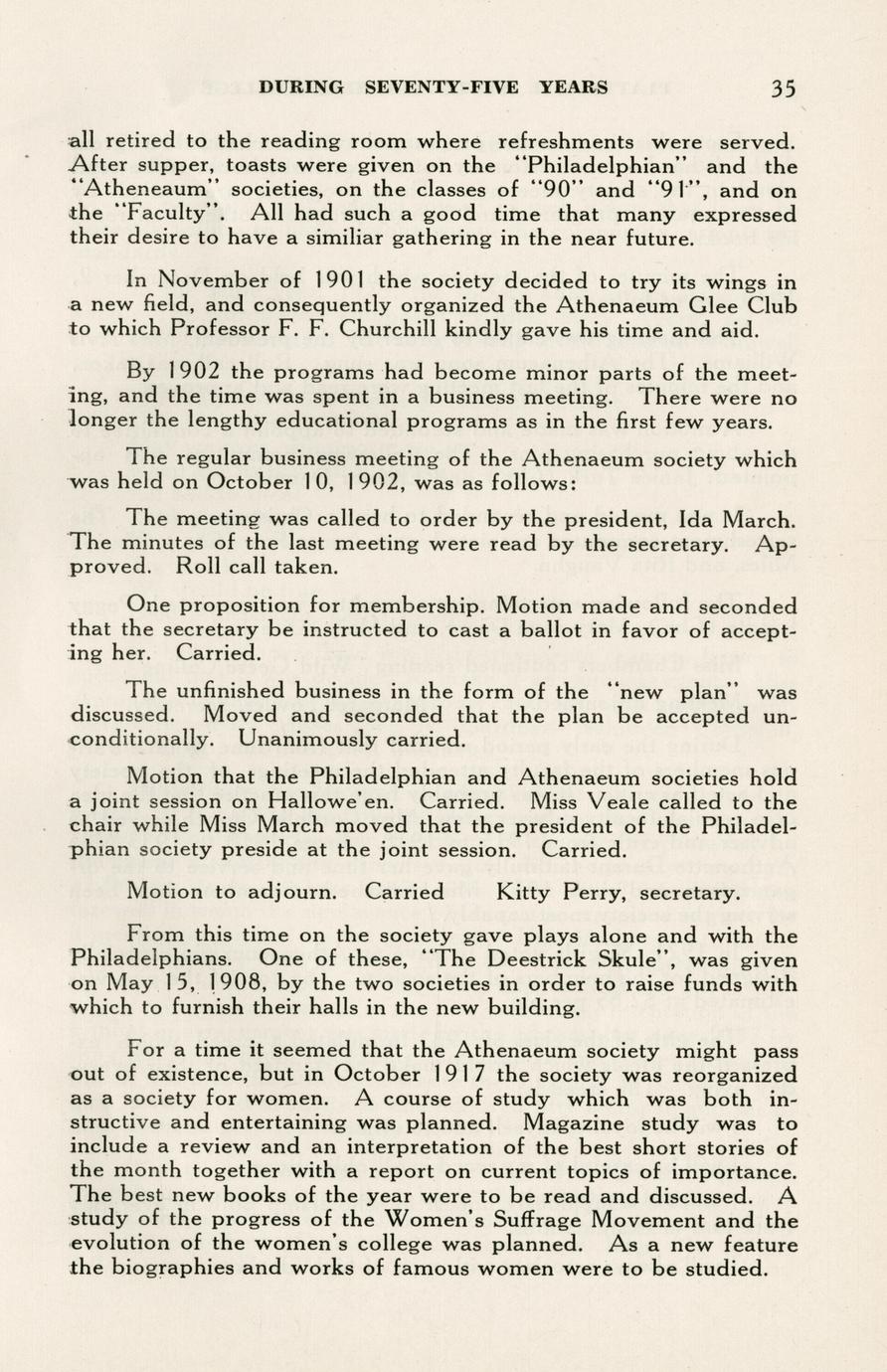 DURING SEVENTY-FIVE YEARS 35

all retired to the reading room where refreshments were served. After supper, toasts were given on the "Philadelphian" and the "Atheneaum" societies, on the classes of "90" and "91", and on the "Faculty". All had such a good time that many expressed their desire to have a similiar gathering in the near future.

In November of 1901 the society decided to try its wings in a new field, and consequently organized the Athenaeum Glee Club to which Professor F. F. Churchill kindly gave his time and aid.

By 1902 the programs had become minor parts of the meeting, and the time was spent in a business meeting. There were no longer the lengthy educational programs as in the first few years.

The regular business meeting of the Athenaeum society which was held on October 10, 1902, was as follows:

The meeting was called to order by the president, Ida March. The minutes of the last meeting were read by the secretary. Approved. Roll call taken.

One proposition for membership. Motion made and seconded that the secretary be instructed to cast a ballot in favor of accepting her. Carried.

The unfinished business in the form of the "new plan" was discussed. Moved and seconded that the plan be accepted unconditionally. Unanimously carried.

Motion that the Philadelphian and Athenaeum societies hold a joint session on Hallowe'en. Carried. Miss Veale called to the chair while Miss March moved that the president of the Philadelphian society preside at the joint session. Carried.

Motion to adjourn. Carried Kitty Perry, secretary.

From this time on the society gave plays alone and with the Philadelphians. One of these, "The Deestrick Skule", was given on May 15, 1908, by the two societies in order to raise funds with which to furnish their halls in the new building.

For a time it seemed that the Athenaeum society might pass out of existence, but in October 1917 the society was reorganized as a society for women. A course of study which was both instructive and entertaining was planned. Magazine study was to include a review and an interpretation of the best short stories of the month together with a report on current topics of importance. The best new books of the year were to be read and discussed. A study of the progress of the Women's Suffrage Movement and the evolution of the women's college was planned. As a new feature the biographies and works of famous women were to be studied.